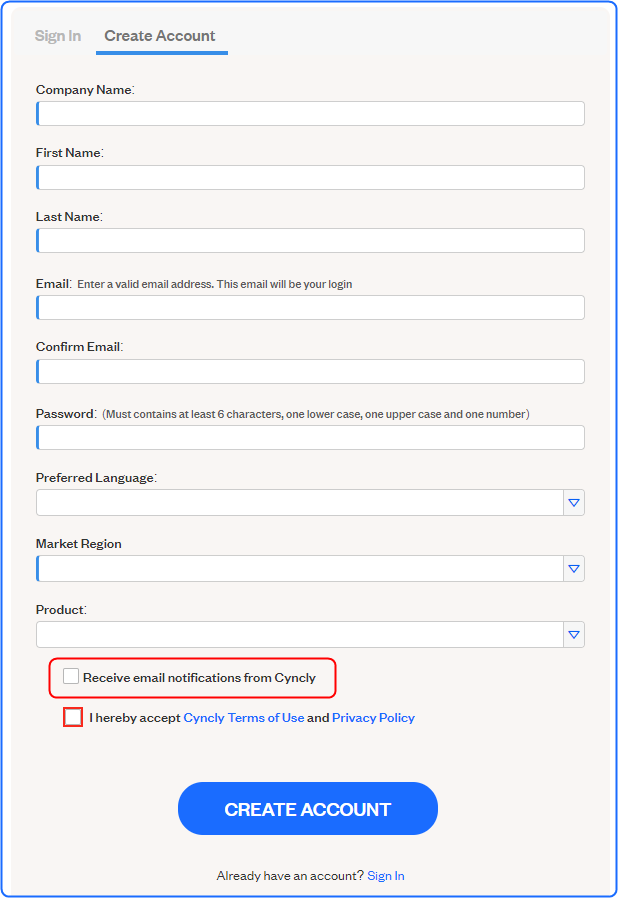 Sign In
Create Account

Company Name:

First Name:

Last Name:

Email: Enter a valid email address. This email will be your login

Confirm Email:

Password: (Must contains at least 6 characters, one lower case, one upper case and one number)

Preferred Language:

Market Region

Product:

Receive email notifications from Cyncly

I hereby accept Cyncly Terms of Use and Privacy Policy

CREATE ACCOUNT

Already have an account? Sign In